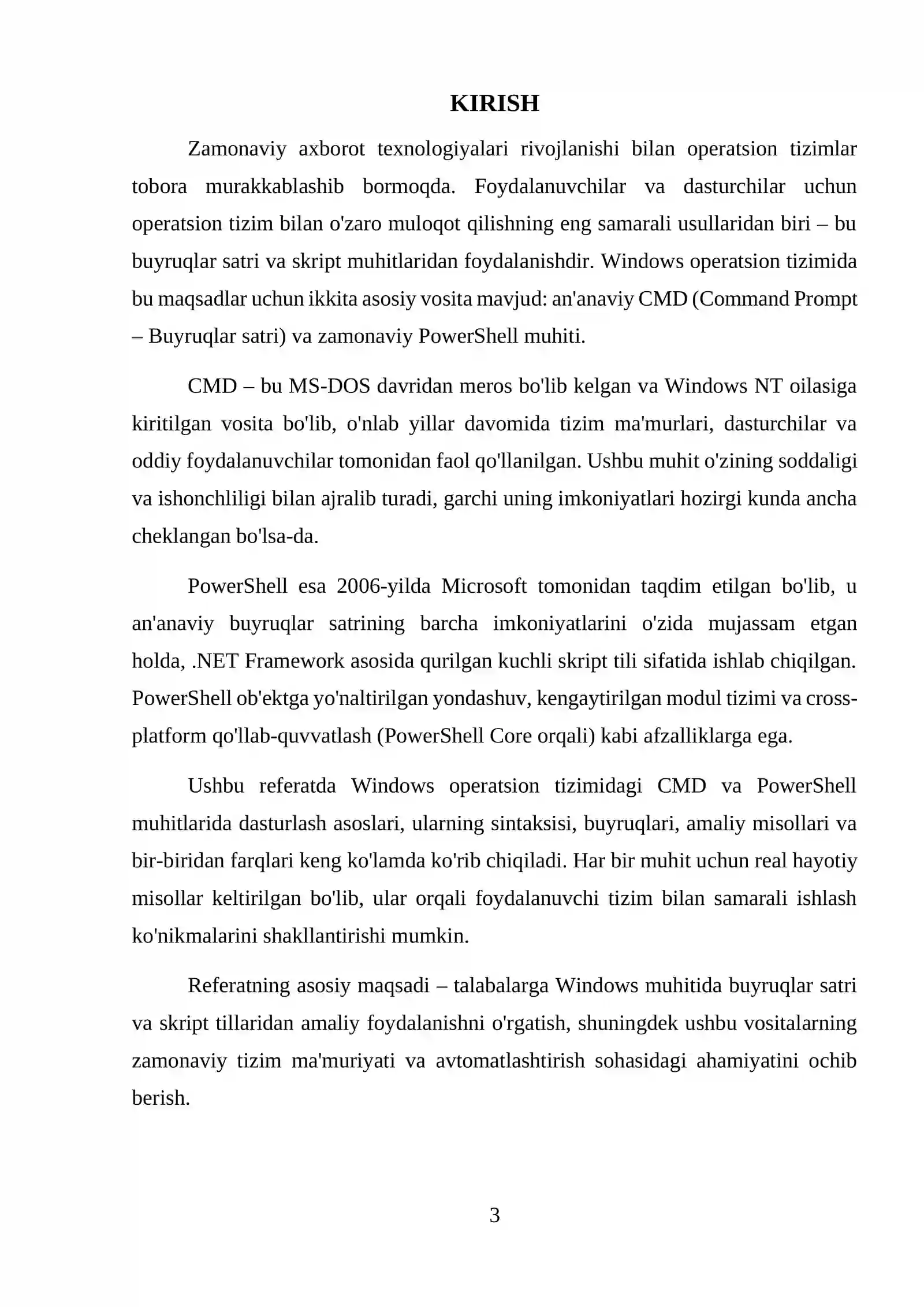 KIRISH

Zamonaviy axborot texnologiyalari rivojlanishi bilan operatsion tizimlar tobora murakkablashib bormoqda. Foydalanuvchilar va dasturchilar uchun operatsion tizim bilan o'zaro muloqot qilishning eng samarali usullaridan biri – bu buyruqlar satri va skript muhitlaridan foydalanishdir. Windows operatsion tizimida bu maqsadlar uchun ikkita asosiy vosita mavjud: an'anaviy CMD (Command Prompt – Buyruqlar satri) va zamonaviy PowerShell muhiti.

CMD – bu MS-DOS davridan meros bo'lib kelgan va Windows NT oilasiga kiritilgan vosita bo'lib, o'nlab yillar davomida tizim ma'murlari, dasturchilar va oddiy foydalanuvchilar tomonidan faol qo'llanilgan. Ushbu muhit o'zining soddaligi va ishonchliligi bilan ajralib turadi, garchi uning imkoniyatlari hozirgi kunda ancha cheklangan bo'lsa-da.

PowerShell esa 2006-yilda Microsoft tomonidan taqdim etilgan bo'lib, u an'anaviy buyruqlar satrining barcha imkoniyatlarini o'zida mujassam etgan holda, .NET Framework asosida qurilgan kuchli skript tili sifatida ishlab chiqilgan. PowerShell ob'ektga yo'naltirilgan yondashuv, kengaytirilgan modul tizimi va cross-platform qo'llab-quvvatlash (PowerShell Core orqali) kabi afzalliklarga ega.

Ushbu referatda Windows operatsion tizimidagi CMD va PowerShell muhitlarida dasturlash asoslari, ularning sintaksisi, buyruqlari, amaliy misollari va bir-biridan farqlari keng ko'lamda ko'rib chiqiladi. Har bir muhit uchun real hayotiy misollar keltirilgan bo'lib, ular orqali foydalanuvchi tizim bilan samarali ishlash ko'nikmalarini shakllantirishi mumkin.

Referatning asosiy maqsadi – talabalarga Windows muhitida buyruqlar satri va skript tillaridan amaliy foydalanishni o'rgatish, shuningdek ushbu vositalarning zamonaviy tizim ma'muriyati va avtomatlashtirish sohasidagi ahamiyatini ochib berish.

3